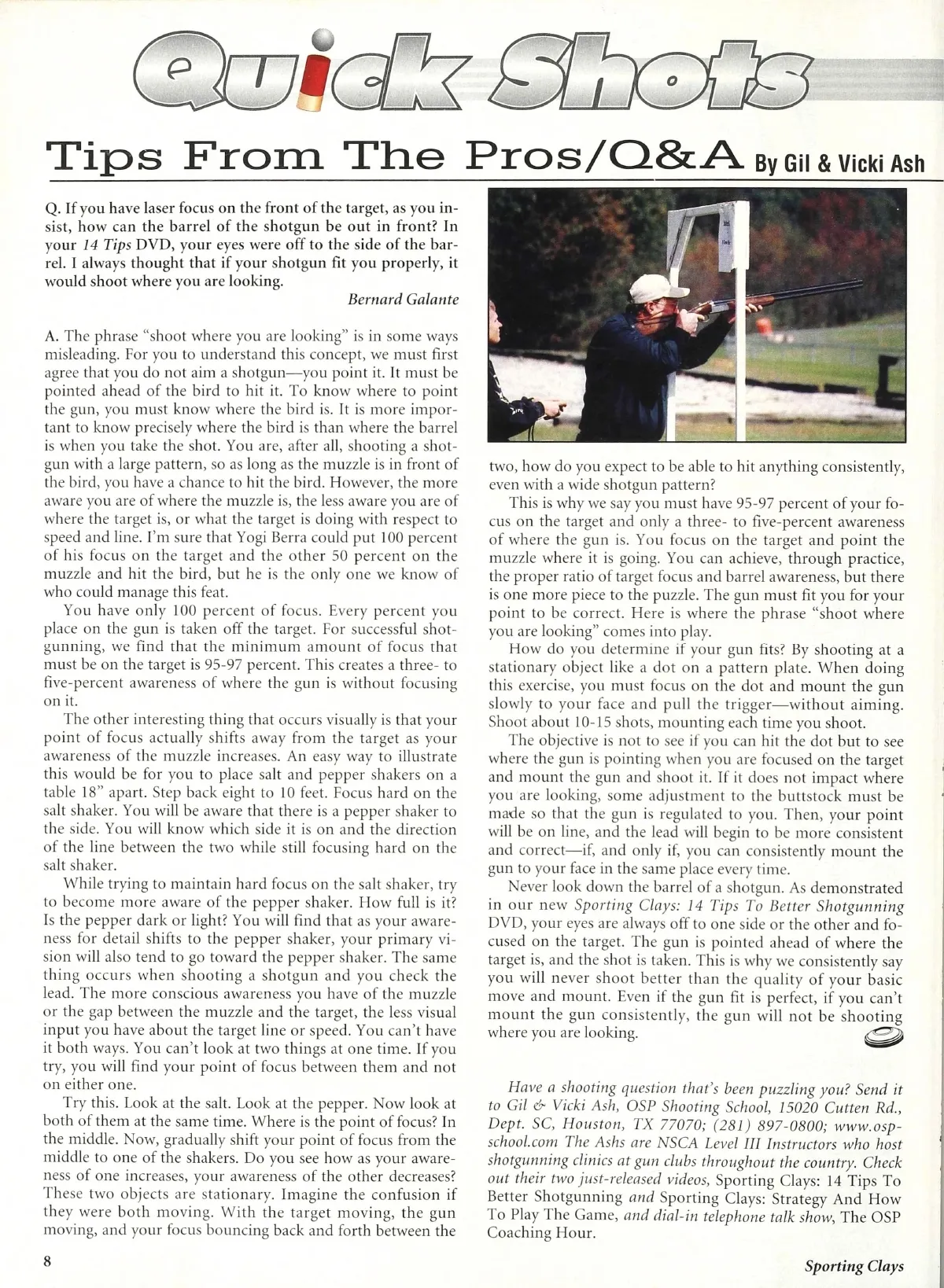 Quick Shots

Tips From The Pros/Q&A By Gil & Vicki Ash

Q. If you have laser focus on the front of the target, as you insist, how can the barrel of the shotgun be out in front? In your 14 Tips DVD, your eyes were off to the side of the barrel. I always thought that if your shotgun fit you properly, it would shoot where you are looking.

Bernard Galante

A. The phrase "shoot where you are looking" is in some ways misleading. For you to understand this concept, we must first agree that you do not aim a shotgun—you point it. It must be pointed ahead of the bird to hit it. To know where to point the gun, you must know where the bird is. It is more important to know precisely where the bird is than where the barrel is when you take the shot. You are, after all, shooting a shotgun with a large pattern, so as long as the muzzle is in front of the bird, you have a chance to hit the bird. However, the more aware you are of where the muzzle is, the less aware you are of where the target is, or what the target is doing with respect to speed and line. I'm sure that Yogi Berra could put 100 percent of his focus on the target and the other 50 percent on the muzzle and hit the bird, but he is the only one we know of who could manage this feat.

You have only 100 percent of focus. Every percent you place on the gun is taken off the target. For successful shotgunning, we find that the minimum amount of focus that must be on the target is 95-97 percent. This creates a three- to five-percent awareness of where the gun is without focusing on it.

The other interesting thing that occurs visually is that your point of focus actually shifts away from the target as your awareness of the muzzle increases. An easy way to illustrate this would be for you to place salt and pepper shakers on a table 18" apart. Step back eight to 10 feet. Focus hard on the salt shaker. You will be aware that there is a pepper shaker to the side. You will know which side it is on and the direction of the line between the two while still focusing hard on the salt shaker.

While trying to maintain hard focus on the salt shaker, try to become more aware of the pepper shaker. How full is it? Is the pepper dark or light? You will find that as your awareness for detail shifts to the pepper shaker, your primary vision will also tend to go toward the pepper shaker. The same thing occurs when shooting a shotgun and you check the lead. The more conscious awareness you have of the muzzle or the gap between the muzzle and the target, the less visual input you have about the target line or speed. You can't have it both ways. You can't look at two things at one time. If you try, you will find your point of focus between them and not on either one.

Try this. Look at the salt. Look at the pepper. Now look at both of them at the same time. Where is the point of focus? In the middle. Now, gradually shift your point of focus from the middle to one of the shakers. Do you see how as your awareness of one increases, your awareness of the other decreases? These two objects are stationary. Imagine the confusion if they were both moving. With the target moving, the gun moving, and your focus bouncing back and forth between the two, how do you expect to be able to hit anything consistently, even with a wide shotgun pattern?

This is why we say you must have 95-97 percent of your focus on the target and only a three- to five-percent awareness of where the gun is. You focus on the target and point the muzzle where it is going. You can achieve, through practice, the proper ratio of target focus and barrel awareness, but there is one more piece to the puzzle. The gun must fit you for your point to be correct. Here is where the phrase "shoot where you are looking" comes into play.

How do you determine if your gun fits? By shooting at a stationary object like a dot on a pattern plate. When doing this exercise, you must focus on the dot and mount the gun slowly to your face and pull the trigger—without aiming. Shoot about 10-15 shots, mounting each time you shoot.

The objective is not to see if you can hit the dot but to see where the gun is pointing when you are focused on the target and mount the gun and shoot it. If it does not impact where you are looking, some adjustment to the buttstock must be made so that the gun is regulated to you. Then, your point will be on line, and the lead will begin to be more consistent and correct—if, and only if, you can consistently mount the gun to your face in the same place every time.

Never look down the barrel of a shotgun. As demonstrated in our new Sporting Clays: 14 Tips To Better Shotgunning DVD, your eyes are always off to one side or the other and focused on the target. The gun is pointed ahead of where the target is, and the shot is taken. This is why we consistently say you will never shoot better than the quality of your basic move and mount. Even if the gun fit is perfect, if you can't mount the gun consistently, the gun will not be shooting where you are looking.

Have a shooting question that's been puzzling you? Send it to Gil & Vicki Ash, OSP Shooting School, 15020 Cutten Rd., Dept. SC, Houston, TX 77070; (281) 897-0800; www.ospschool.com The Ashs are NSCA Level III Instructors who host shotgunning clinics at gun clubs throughout the country. Check out their two just-released videos, Sporting Clays: 14 Tips To Better Shotgunning and Sporting Clays: Strategy And How To Play The Game, and dial-in telephone talk show, The OSP Coaching Hour.

8

Sporting Clays